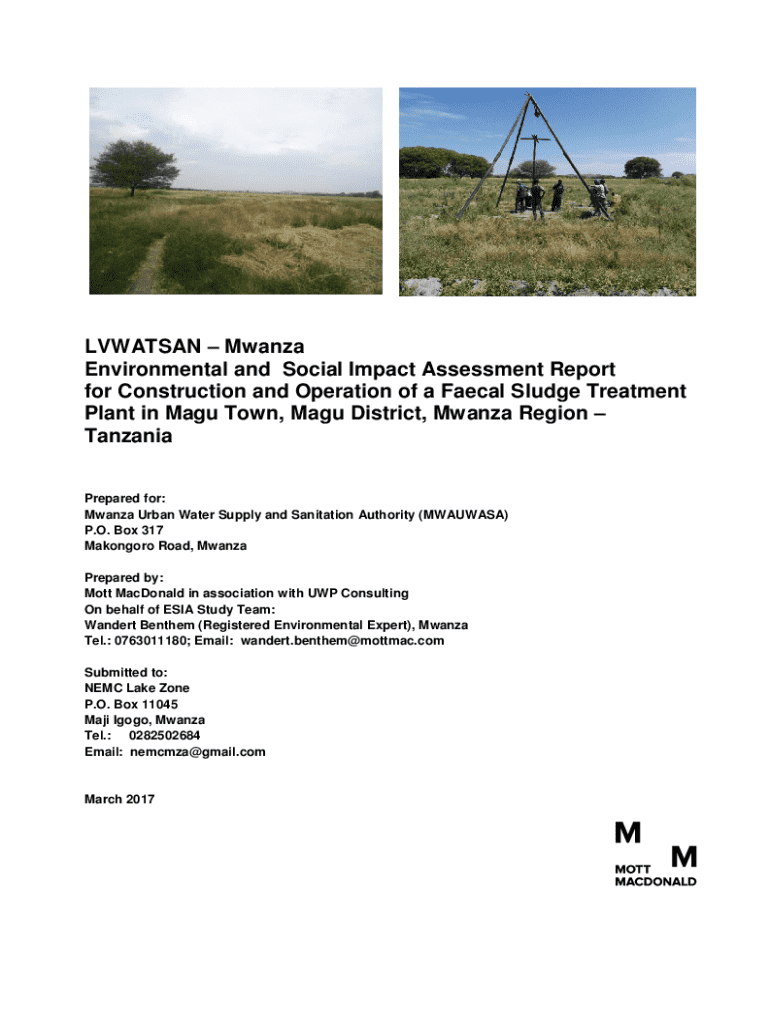 LVWATSAN – Mwanza
Environmental and Social Impact Assessment Report for Construction and Operation of a Faecal Sludge Treatment Plant in Magu Town, Magu District, Mwanza Region – Tanzania

Prepared for:
Mwanza Urban Water Supply and Sanitation Authority (MWAUWASA)
P.O. Box 317
Makongoro Road, Mwanza

Prepared by:
Mott MacDonald in association with UWP Consulting
On behalf of ESIA Study Team:
Wandert Benthem (Registered Environmental Expert), Mwanza
Tel.: 0763011180; Email: wandert.benthem@mottmac.com

Submitted to:
NEMC Lake Zone
P.O. Box 11045
Maji Igogo, Mwanza
Tel.: 0282502684
Email: nemcmza@gmail.com

March 2017

M M
MOTT
MACDONALD